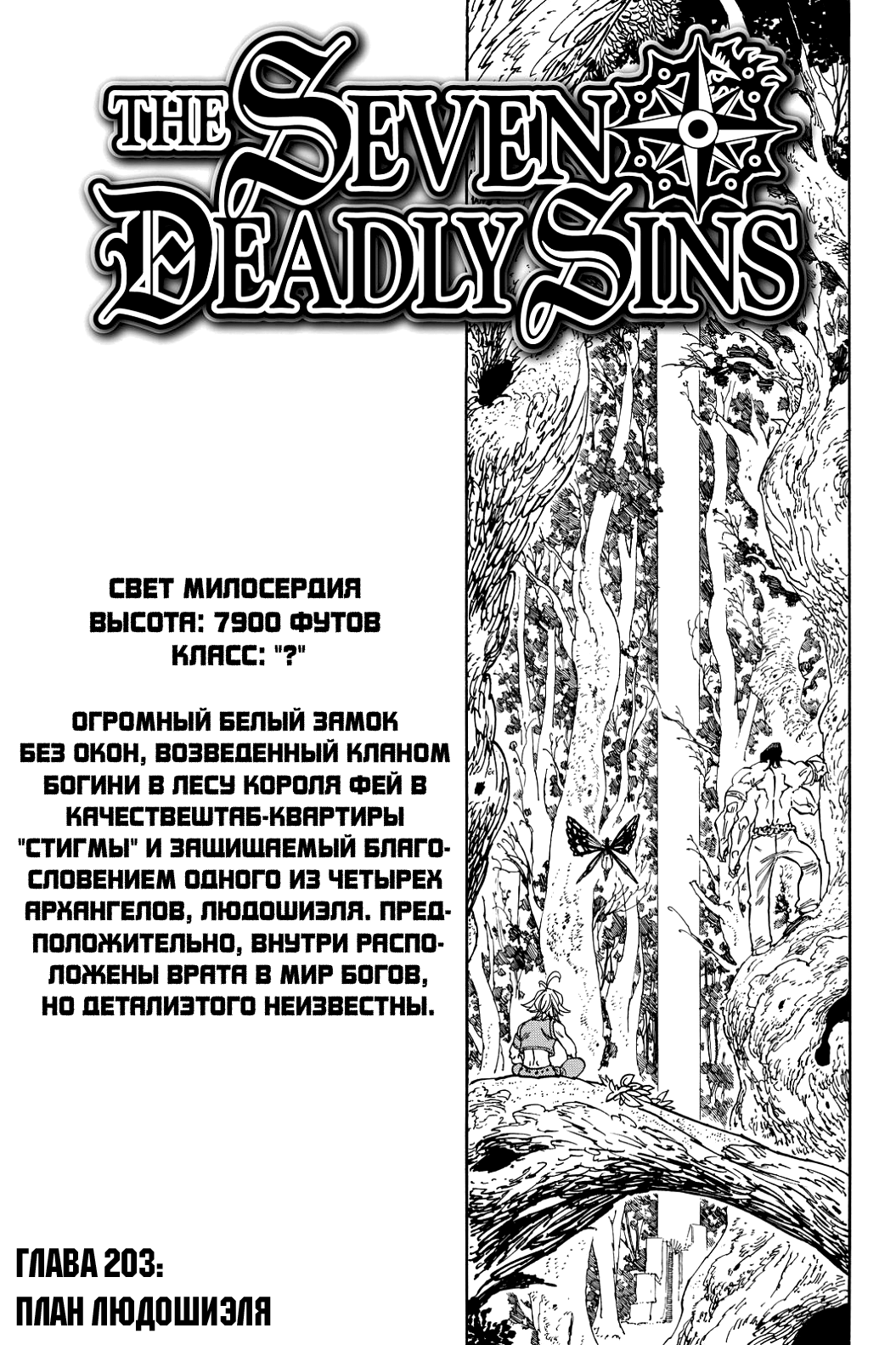 THE SEVEN DEADLY SINS

СВЕТ МИЛОСЕРДИЯ
ВЫСОТА: 7900 ФУТОВ
КЛАСС: "?"

ОГРОМНЫЙ БЕЛЫЙ ЗАМОК БЕЗ ОКОН, ВОЗВЕДЕННЫЙ КЛАНОМ БОГИНИ В ЛЕСУ КОРОЛЯ ФЕЙ В КАЧЕСТВЕШТАБ-КВАРТИРЫ "СТИГМЫ" И ЗАЩИЩАЕМЫЙ БЛАГОСЛОВЕНИЕМ ОДНОГО ИЗ ЧЕТЫРЕХ АРХАНГЕЛОВ, ЛЮДОШИЭЛЯ. ПРЕДПОЛОЖИТЕЛЬНО, ВНУТРИ РАСПОЛОЖЕНЫ ВРАТА В МИР БОГОВ, НО ДЕТАЛИЭТОГО НЕИЗВЕСТНЫ.

ГЛАВА 203:
ПЛАН ЛЮДОШИЭЛЯ